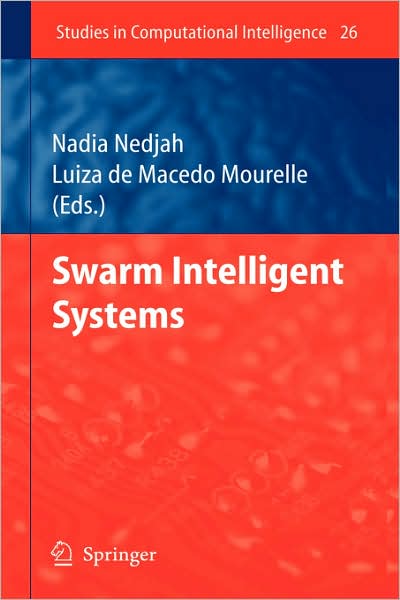 Studies in Computational Intelligence 26

Nadia Nedjah
Luiza de Macedo Mourelle
(Eds.)

Swarm Intelligent Systems

Springer